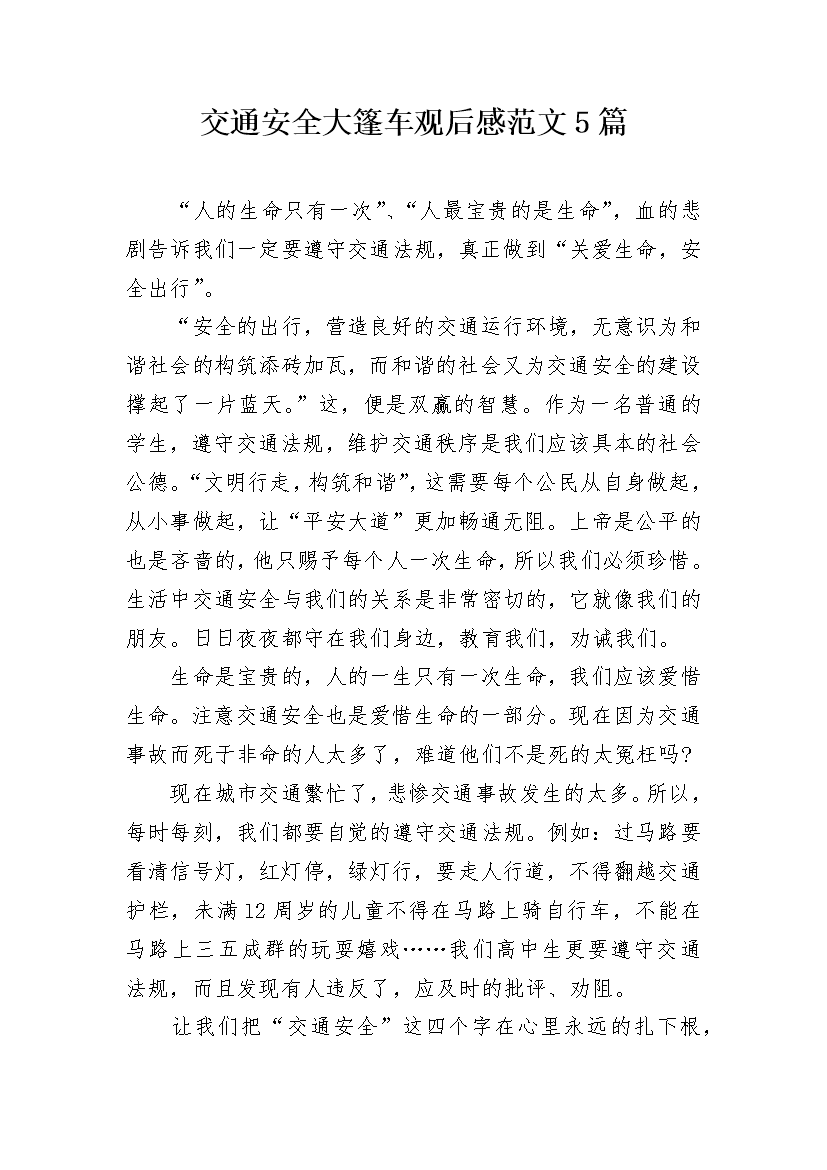 交通安全大篷车观后感范文5篇

“人的生命只有一次”、“人最宝贵的是生命”，血的悲剧告诉我们一定要遵守交通法规，真正做到“关爱生命，安全出行”。

“安全的出行，营造良好的交通运行环境，无意识为和谐社会的构筑添砖加瓦，而和谐的社会又为交通安全的建设撑起了一片蓝天。”这，便是双赢的智慧。作为一名普通的学生，遵守交通法规，维护交通秩序是我们应该具本的社会公德。“文明行走，构筑和谐”，这需要每个公民从自身做起，从小事做起，让“平安大道”更加畅通无阻。上帝是公平的也是吝啬的，他只赐予每个人一次生命，所以我们必须珍惜。生活中交通安全与我们的关系是非常密切的，它就像我们的朋友。日日夜夜都守在我们身边，教育我们，劝诫我们。

生命是宝贵的，人的一生只有一次生命，我们应该爱惜生命。注意交通安全也是爱惜生命的一部分。现在因为交通事故而死于非命的人太多了，难道他们不是死的太冤枉吗?

现在城市交通繁忙了，悲惨交通事故发生的太多。所以，每时每刻，我们都要自觉的遵守交通法规。例如：过马路要看清信号灯，红灯停，绿灯行，要走人行道，不得翻越交通护栏，未满12周岁的儿童不得在马路上骑自行车，不能在马路上三五成群的玩耍嬉戏……我们高中生更要遵守交通法规，而且发现有人违反了，应及时的批评、劝阻。

让我们把“交通安全”这四个字在心里永远的扎下根，